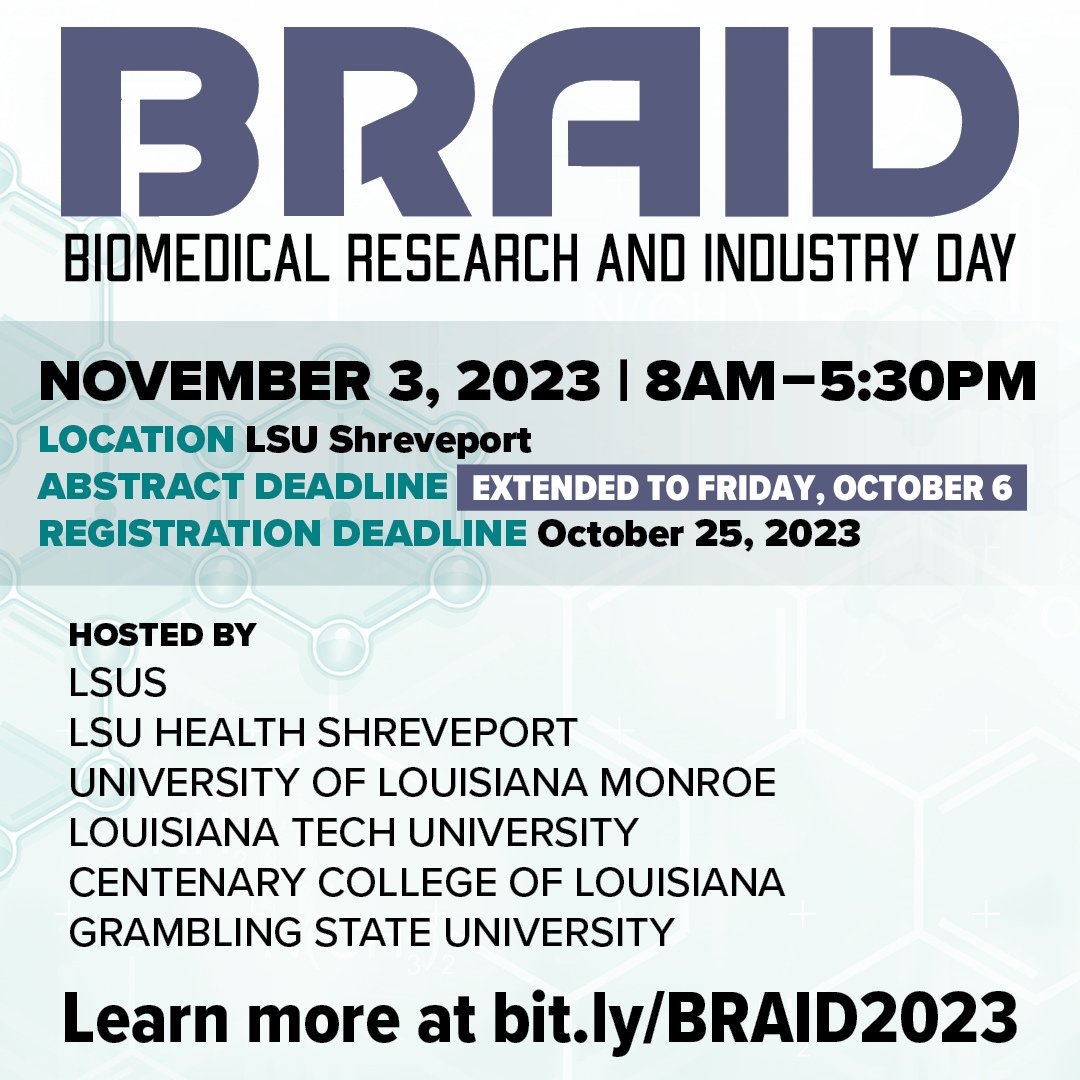 BRAID
BIOMEDICAL RESEARCH AND INDUSTRY DAY

NOVEMBER 3, 2023 | 8AM–5:30PM
LOCATION LSU Shreveport
ABSTRACT DEADLINE EXTENDED TO FRIDAY, OCTOBER 6
REGISTRATION DEADLINE October 25, 2023

HOSTED BY
LSUS
LSU HEALTH SHREVEPORT
UNIVERSITY OF LOUISIANA MONROE
LOUISIANA TECH UNIVERSITY
CENTENARY COLLEGE OF LOUISIANA
GRAMBLING STATE UNIVERSITY

Learn more at bit.ly/BRAID2023